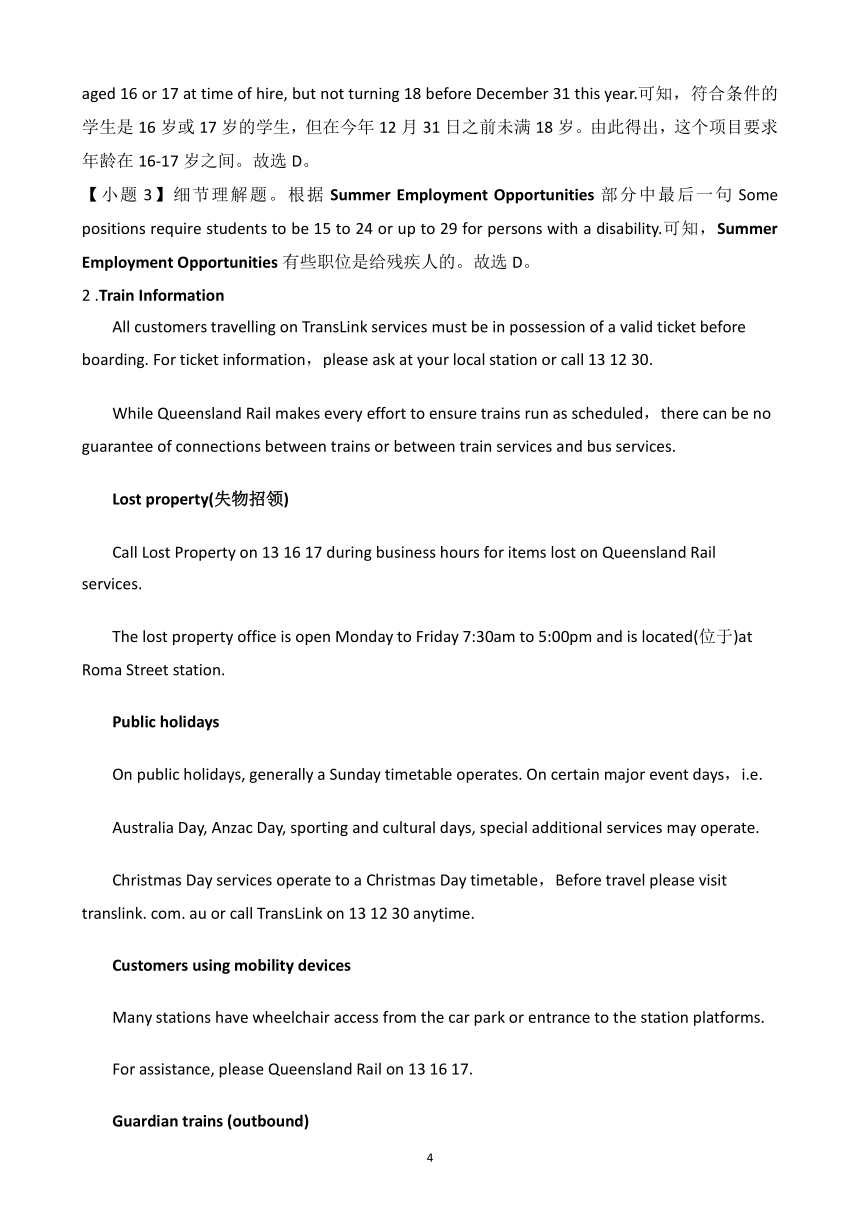 aged 16 or 17 at time of hire, but not turning 18 before December 31 this year.可知，符合条件的学生是 16 岁或 17 岁的学生，但在今年 12 月 31 日之前未满 18 岁。由此得出，这个项目要求年龄在 16-17 岁之间。故选 D。

【小题 3】细节理解题。根据 Summer Employment Opportunities 部分中最后一句 Some positions require students to be 15 to 24 or up to 29 for persons with a disability.可知，Summer Employment Opportunities 有些职位是给残疾人的。故选 D。

2 .Train Information

All customers travelling on TransLink services must be in possession of a valid ticket before boarding. For ticket information，please ask at your local station or call 13 12 30.

While Queensland Rail makes every effort to ensure trains run as scheduled，there can be no guarantee of connections between trains or between train services and bus services.

Lost property(失物招领)

Call Lost Property on 13 16 17 during business hours for items lost on Queensland Rail services.

The lost property office is open Monday to Friday 7:30am to 5:00pm and is located(位于)at Roma Street station.

Public holidays

On public holidays, generally a Sunday timetable operates. On certain major event days，i.e.

Australia Day, Anzac Day, sporting and cultural days, special additional services may operate.

Christmas Day services operate to a Christmas Day timetable，Before travel please visit translink. com. au or call TransLink on 13 12 30 anytime.

Customers using mobility devices

Many stations have wheelchair access from the car park or entrance to the station platforms.

For assistance, please Queensland Rail on 13 16 17.

Guardian trains (outbound)

4